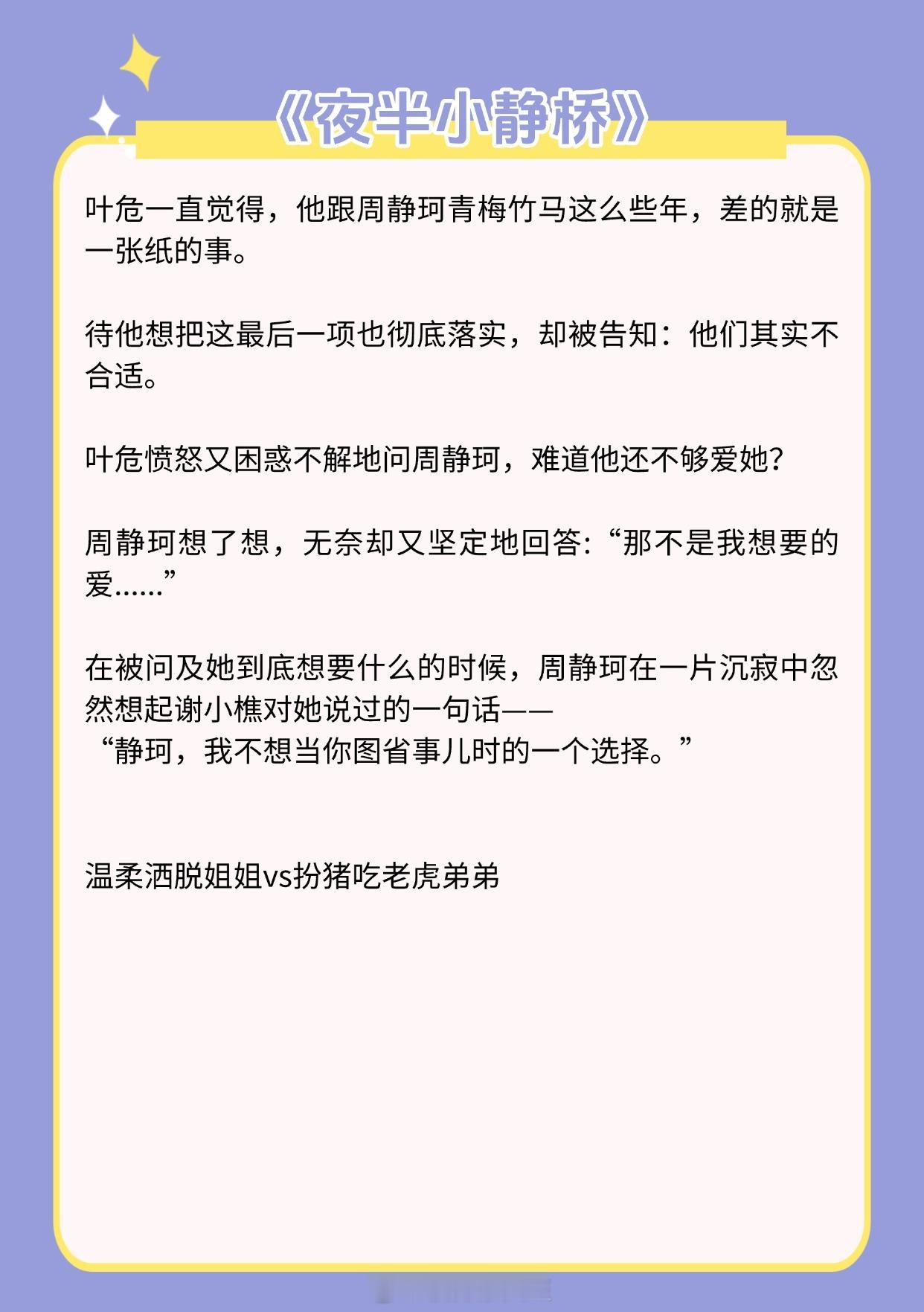 《夜半小静桥》

叶危一直觉得，他跟周静珂青梅竹马这么些年，差的就是一张纸的事。

待他想把这最后一项也彻底落实，却被告知：他们其实不合适。

叶危愤怒又困惑不解地问周静珂，难道他还不够爱她？

周静珂想了想，无奈却又坚定地回答:“那不是我想要的爱……”

在被问及她到底想要什么的时候，周静珂在一片沉寂中忽然想起谢小樵对她说过的一句话——
“静珂，我不想当你图省事儿时的一个选择。”

温柔洒脱姐姐vs扮猪吃老虎弟弟